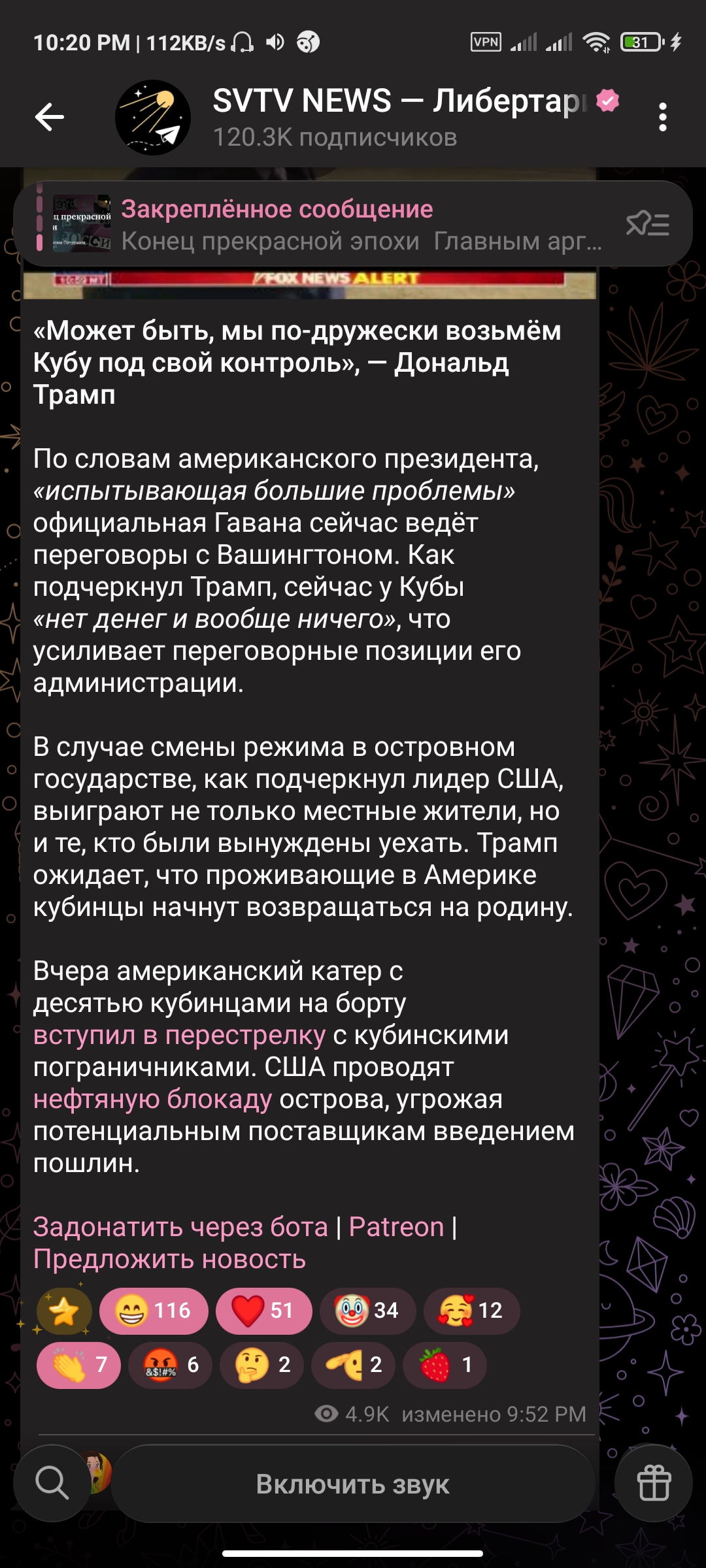 10:20 PM | 112KB/s

VPN 31

SVTV NEWS — Либертар

120.3K подписчиков

Закреплённое сообщение
Конец прекрасной эпохи Главным арг...

FOX NEWS ALERT

«Может быть, мы по-дружески возьмём Кубу под свой контроль», — Дональд Трамп

По словам американского президента, «испытывающая большие проблемы» официальная Гавана сейчас ведёт переговоры с Вашингтоном. Как подчеркнул Трамп, сейчас у Кубы «нет денег и вообще ничего», что усиливает переговорные позиции его администрации.

В случае смены режима в островном государстве, как подчеркнул лидер США, выиграют не только местные жители, но и те, кто были вынуждены уехать. Трамп ожидает, что проживающие в Америке кубинцы начнут возвращаться на родину.

Вчера американский катер с десятью кубинцами на борту вступил в перестрелку с кубинскими пограничниками. США проводят нефтяную блокаду острова, угрожая потенциальным поставщикам введением пошлин.

Задонатить через бота | Patreon | Предложить новость

116 51 34 12
7 6 2 2 1

4.9K изменено 9:52 PM

Включить звук